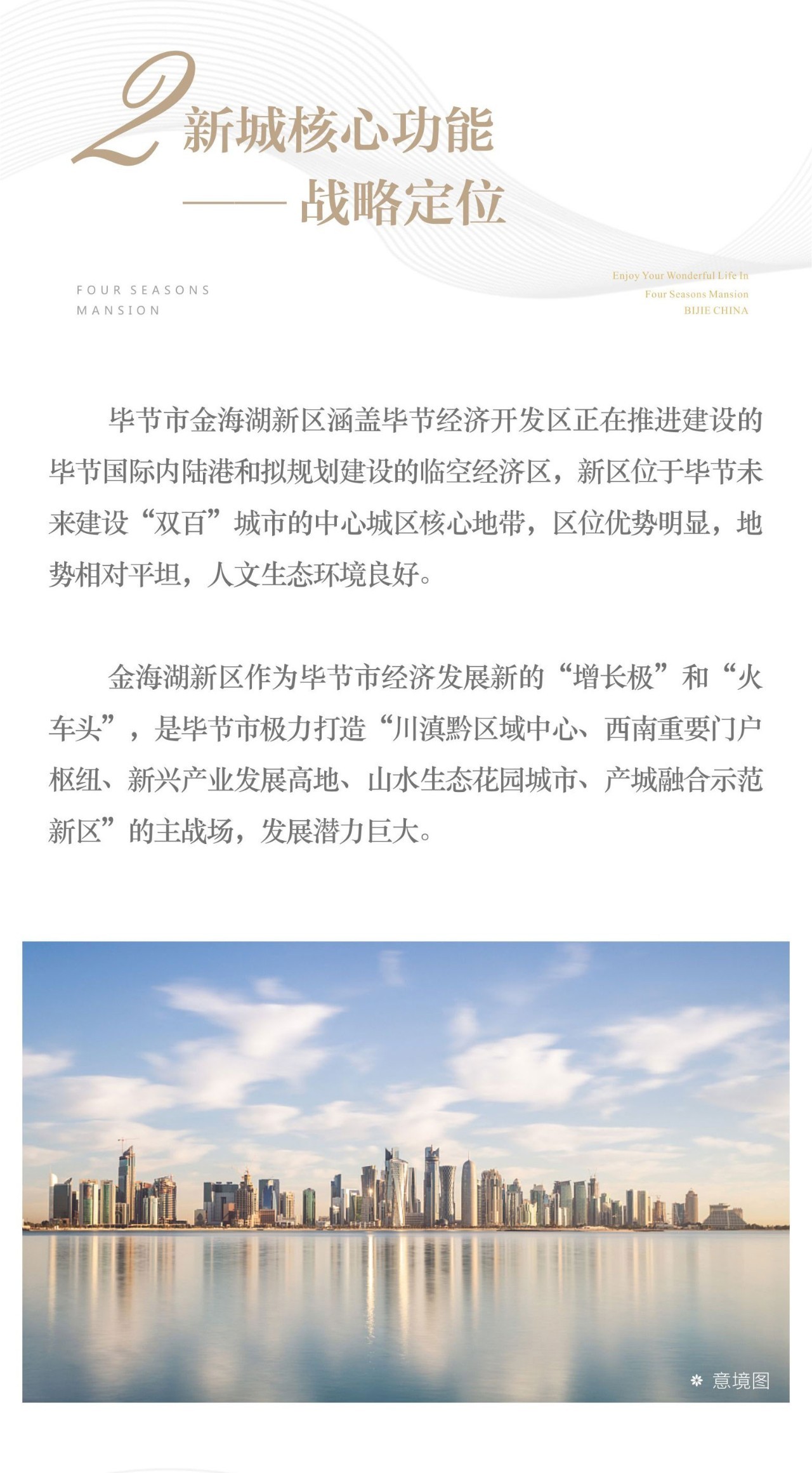 2 新城核心功能
—— 战略定位

FOUR SEASONS
MANSION

Enjoy Your Wonderful Life In
Four Seasons Mansion
BIJIE CHINA

毕节市金海湖新区涵盖毕节经济开发区正在推进建设的毕节国际内陆港和拟规划建设的临空经济区，新区位于毕节未来建设“双百”城市的中心城区核心地带，区位优势明显，地势相对平坦，人文生态环境良好。

金海湖新区作为毕节市经济发展新的“增长极”和“火车头”，是毕节市极力打造“川滇黔区域中心、西南重要门户枢纽、新兴产业发展高地、山水生态花园城市、产城融合示范新区”的主战场，发展潜力巨大。

意境图